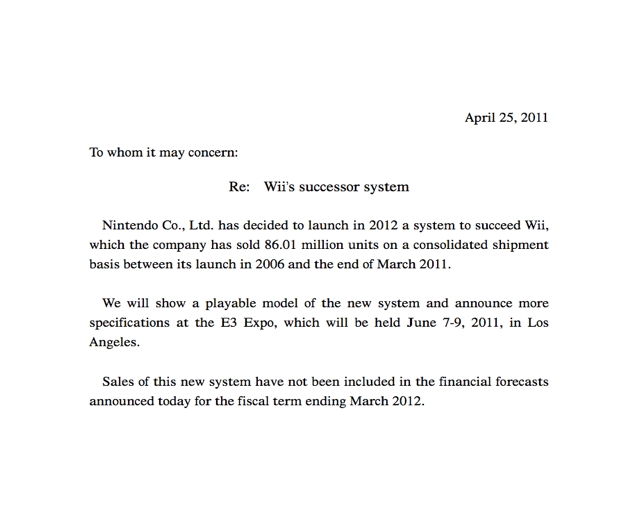 April 25, 2011

To whom it may concern:

Re: Wii's successor system

Nintendo Co., Ltd. has decided to launch in 2012 a system to succeed Wii, which the company has sold 86.01 million units on a consolidated shipment basis between its launch in 2006 and the end of March 2011.

We will show a playable model of the new system and announce more specifications at the E3 Expo, which will be held June 7-9, 2011, in Los Angeles.

Sales of this new system have not been included in the financial forecasts announced today for the fiscal term ending March 2012.